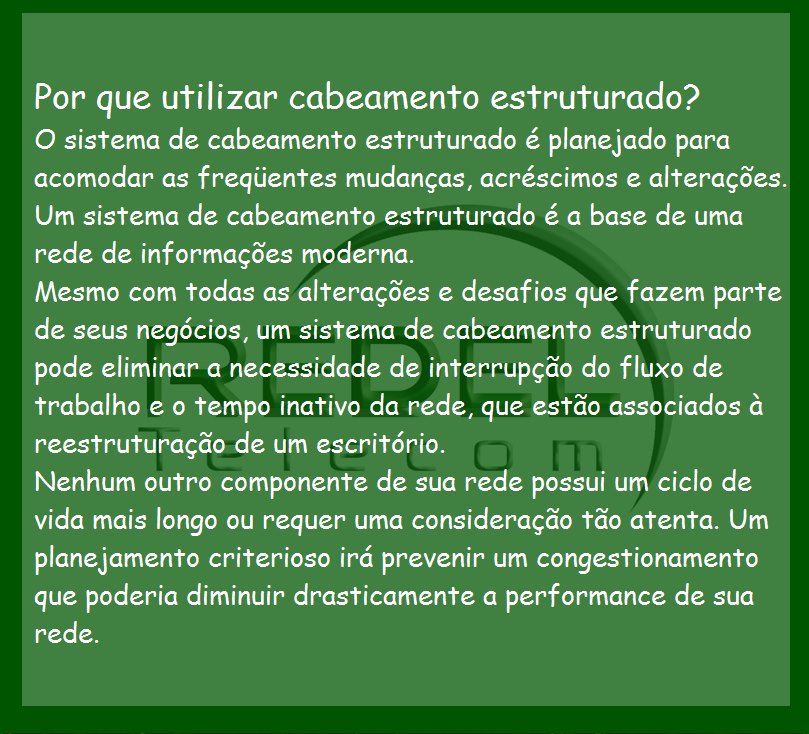 Por que utilizar cabeamento estruturado?
O sistema de cabeamento estruturado é planejado para acomodar as freqüentes mudanças, acréscimos e alterações. Um sistema de cabeamento estruturado é a base de uma rede de informações moderna.
Mesmo com todas as alterações e desafios que fazem parte de seus negócios, um sistema de cabeamento estruturado pode eliminar a necessidade de interrupção do fluxo de trabalho e o tempo inativo da rede, que estão associados à reestruturação de um escritório.
Nenhum outro componente de sua rede possui um ciclo de vida mais longo ou requer uma consideração tão atenta. Um planejamento criterioso irá prevenir um congestionamento que poderia diminuir drasticamente a performance de sua rede.

REDEL
Telecom